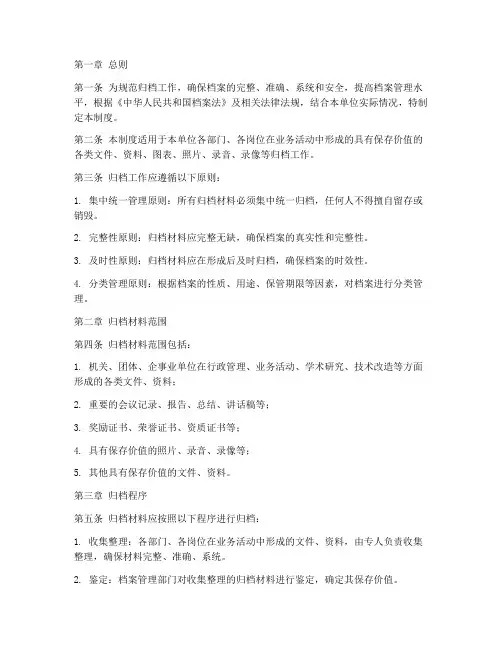 第一章 总则

第一条 为规范归档工作，确保档案的完整、准确、系统和安全，提高档案管理水平，根据《中华人民共和国档案法》及相关法律法规，结合本单位实际情况，特制定本制度。

第二条 本制度适用于本单位各部门、各岗位在业务活动中形成的具有保存价值的各类文件、资料、图表、照片、录音、录像等归档工作。

第三条 归档工作应遵循以下原则：

1. 集中统一管理原则：所有归档材料必须集中统一归档，任何人不得擅自留存或销毁。

2. 完整性原则：归档材料应完整无缺，确保档案的真实性和完整性。

3. 及时性原则：归档材料应在形成后及时归档，确保档案的时效性。

4. 分类管理原则：根据档案的性质、用途、保管期限等因素，对档案进行分类管理。

第二章 归档材料范围

第四条 归档材料范围包括：

1. 机关、团体、企事业单位在行政管理、业务活动、学术研究、技术改造等方面形成的各类文件、资料；

2. 重要的会议记录、报告、总结、讲话稿等；

3. 奖励证书、荣誉证书、资质证书等；

4. 具有保存价值的照片、录音、录像等；

5. 其他具有保存价值的文件、资料。

第三章 归档程序

第五条 归档材料应按照以下程序进行归档：

1. 收集整理：各部门、各岗位在业务活动中形成的文件、资料，由专人负责收集整理，确保材料完整、准确、系统。

2. 鉴定：档案管理部门对收集整理的归档材料进行鉴定，确定其保存价值。